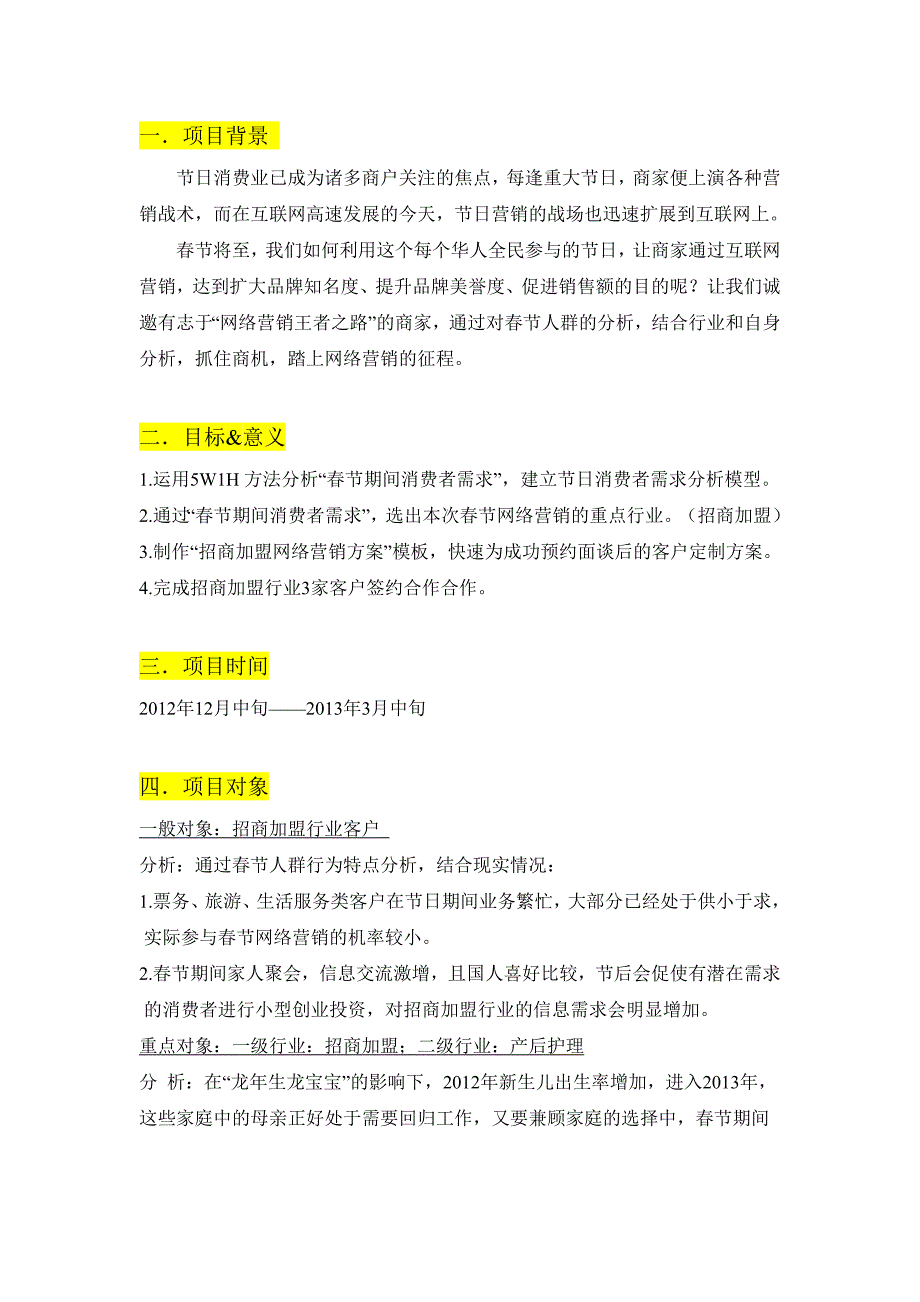 一．项目背景

节日消费业已成为诸多商户关注的焦点，每逢重大节日，商家便上演各种营销战术，而在互联网高速发展的今天，节日营销的战场也迅速扩展到互联网上。

春节将至，我们如何利用这个每个华人全民参与的节日，让商家通过互联网营销，达到扩大品牌知名度、提升品牌美誉度、促进销售额的目的呢？让我们诚邀有志于“网络营销王者之路”的商家，通过对春节人群的分析，结合行业和自身分析，抓住商机，踏上网络营销的征程。

二．目标&意义

1.运用5W1H方法分析“春节期间消费者需求”，建立节日消费者需求分析模型。
2.通过“春节期间消费者需求”，选出本次春节网络营销的重点行业。（招商加盟）
3.制作“招商加盟网络营销方案”模板，快速为成功预约面谈后的客户定制方案。
4.完成招商加盟行业3家客户签约合作合作。

三．项目时间

2012年12月中旬——2013年3月中旬

四．项目对象

一般对象：招商加盟行业客户

分析：通过春节人群行为特点分析，结合现实情况：
1.票务、旅游、生活服务类客户在节日期间业务繁忙，大部分已经处于供小于求，实际参与春节网络营销的机率较小。
2.春节期间家人聚会，信息交流激增，且国人喜好比较，节后会促使有潜在需求的消费者进行小型创业投资，对招商加盟行业的信息需求会明显增加。

重点对象：一级行业：招商加盟；二级行业：产后护理

分 析：在“龙年生龙宝宝”的影响下，2012年新生儿出生率增加，进入2013年，这些家庭中的母亲正好处于需要回归工作，又要兼顾家庭的选择中，春节期间